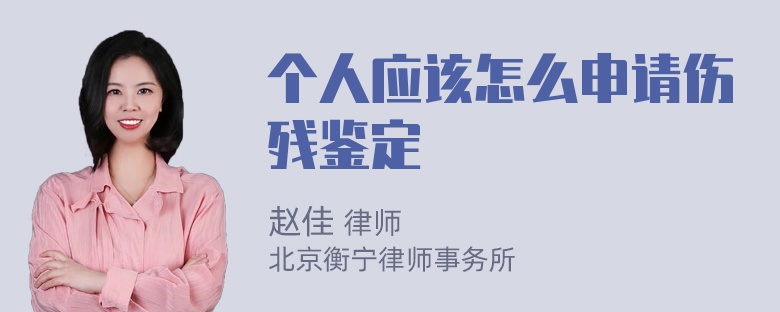 个人应该怎么申请伤残鉴定

赵佳 律师
北京衡宁律师事务所